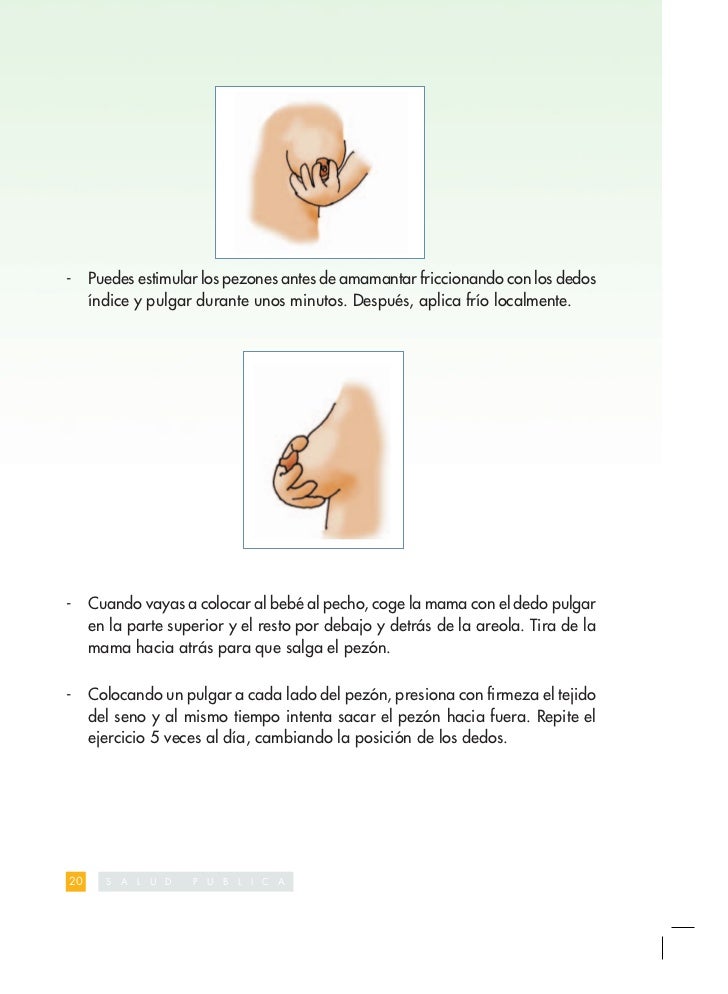 - Puedes estimular los pezones antes de amamantar friccionando con los dedos índice y pulgar durante unos minutos. Después, aplica frío localmente.

- Cuando vayas a colocar al bebé al pecho, coge la mama con el dedo pulgar en la parte superior y el resto por debajo y detrás de la areola. Tira de la mama hacia atrás para que salga el pezón.

- Colocando un pulgar a cada lado del pezón, presiona con firmeza el tejido del seno y al mismo tiempo intenta sacar el pezón hacia fuera. Repite el ejercicio 5 veces al día, cambiando la posición de los dedos.

20 SALUD PUBLICA